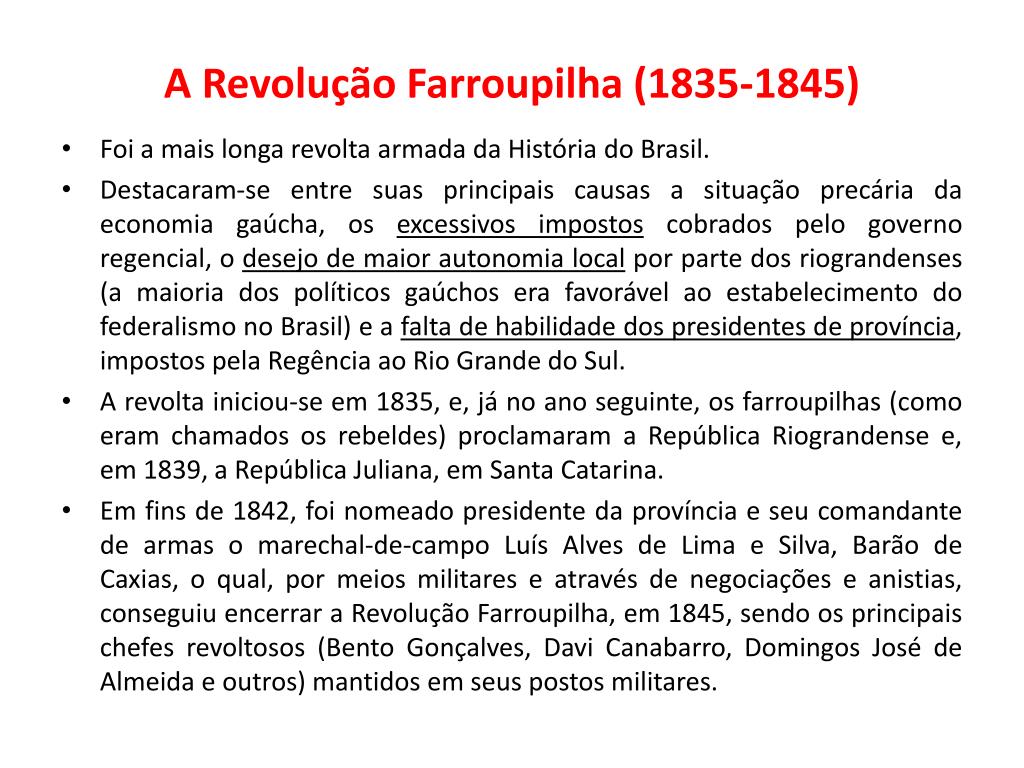 A Revolução Farroupilha (1835-1845)

• Foi a mais longa revolta armada da História do Brasil.
• Destacaram-se entre suas principais causas a situação precária da economia gaúcha, os excessivos impostos cobrados pelo governo regencial, o desejo de maior autonomia local por parte dos riograndenses (a maioria dos políticos gaúchos era favorável ao estabelecimento do federalismo no Brasil) e a falta de habilidade dos presidentes de província, impostos pela Regência ao Rio Grande do Sul.
• A revolta iniciou-se em 1835, e, já no ano seguinte, os farroupilhas (como eram chamados os rebeldes) proclamaram a República Riograndense e, em 1839, a República Juliana, em Santa Catarina.
• Em fins de 1842, foi nomeado presidente da província e seu comandante de armas o marechal-de-campo Luís Alves de Lima e Silva, Barão de Caxias, o qual, por meios militares e através de negociações e anistias, conseguiu encerrar a Revolução Farroupilha, em 1845, sendo os principais chefes revoltosos (Bento Gonçalves, Davi Canabarro, Domingos José de Almeida e outros) mantidos em seus postos militares.